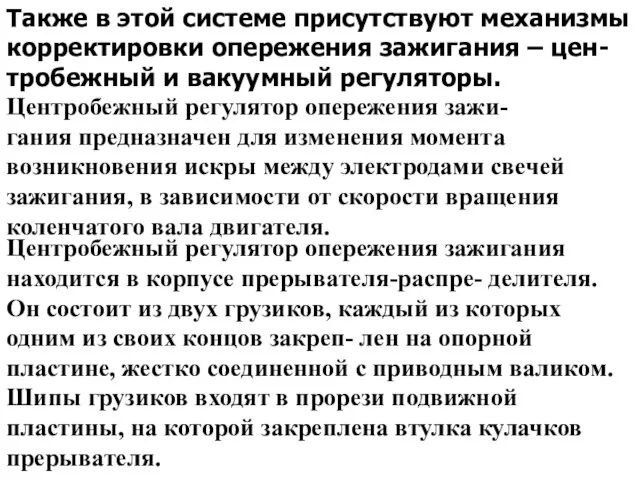 Также в этой системе присутствуют механизмы корректировки опережения зажигания – центробежный и вакуумный регуляторы.

Центробежный регулятор опережения зажигания предназначен для изменения момента возникновения искры между электродами свечей зажигания, в зависимости от скорости вращения коленчатого вала двигателя.

Центробежный регулятор опережения зажигания находится в корпусе прерывателя-распре- делителя. Он состоит из двух грузиков, каждый из которых одним из своих концов закреп- лен на опорной пластине, жестко соединенной с приводным валиком. Шипы грузиков входят в прорези подвижной пластины, на которой закреплена втулка кулачков прерывателя.